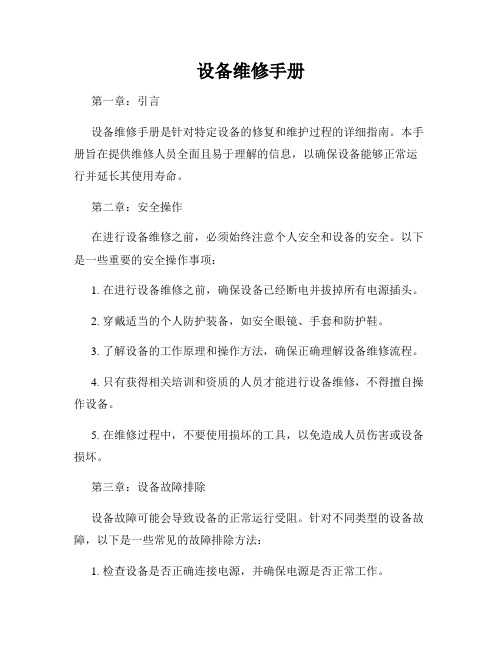 设备维修手册

第一章：引言

设备维修手册是针对特定设备的修复和维护过程的详细指南。本手册旨在提供维修人员全面且易于理解的信息，以确保设备能够正常运行并延长其使用寿命。

第二章：安全操作

在进行设备维修之前，必须始终注意个人安全和设备的安全。以下是一些重要的安全操作事项：

1. 在进行设备维修之前，确保设备已经断电并拔掉所有电源插头。

2. 穿戴适当的个人防护装备，如安全眼镜、手套和防护鞋。

3. 了解设备的工作原理和操作方法，确保正确理解设备维修流程。

4. 只有获得相关培训和资质的人员才能进行设备维修，不得擅自操作设备。

5. 在维修过程中，不要使用损坏的工具，以免造成人员伤害或设备损坏。

第三章：设备故障排除

设备故障可能会导致设备的正常运行受阻。针对不同类型的设备故障，以下是一些常见的故障排除方法：

1. 检查设备是否正确连接电源，并确保电源是否正常工作。